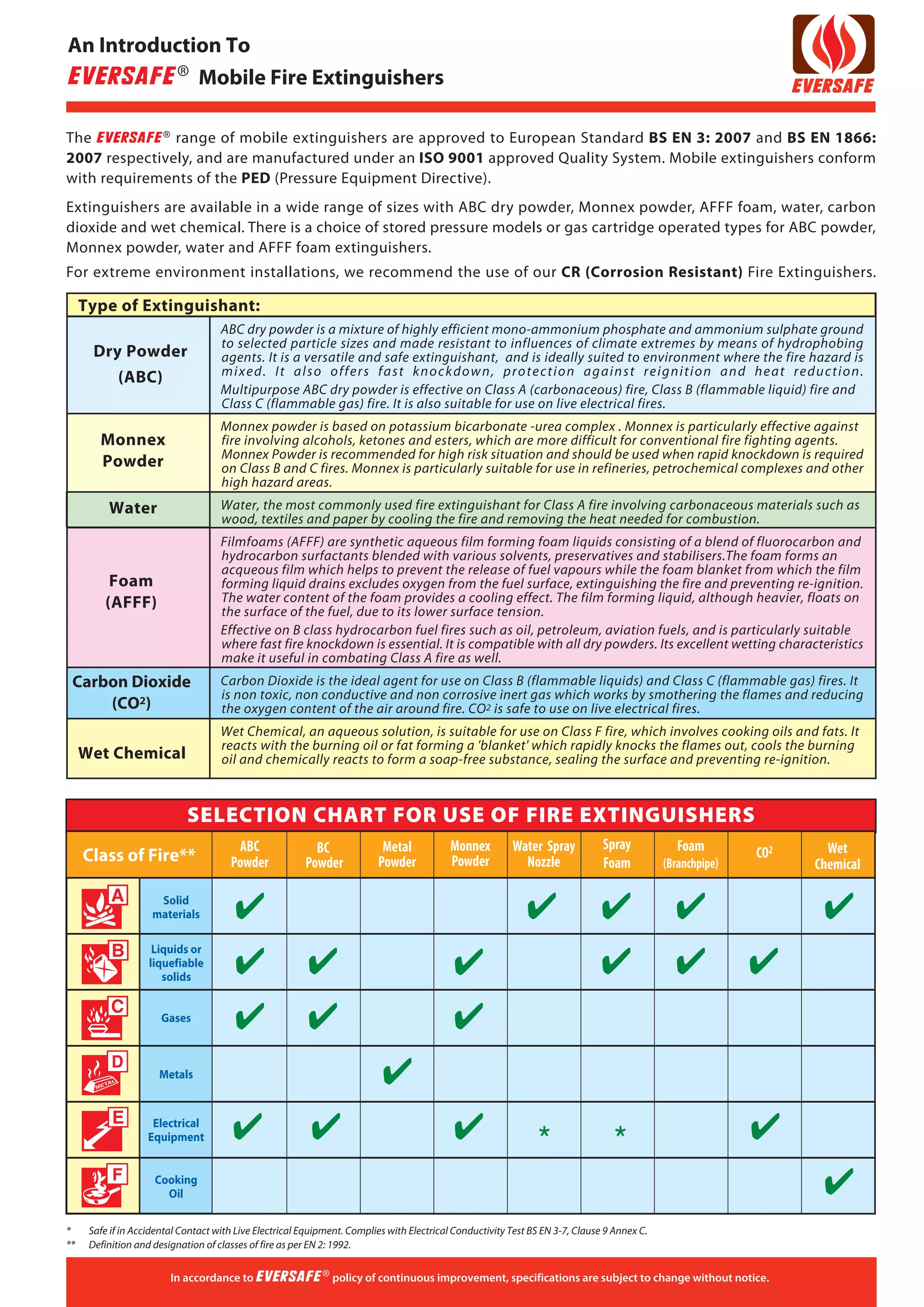 An Introduction To
EVERSAFE® Mobile Fire Extinguishers

EVERSAFE

The EVERSAFE® range of mobile extinguishers are approved to European Standard BS EN 3: 2007 and BS EN 1866: 2007 respectively, and are manufactured under an ISO 9001 approved Quality System. Mobile extinguishers conform with requirements of the PED (Pressure Equipment Directive).

Extinguishers are available in a wide range of sizes with ABC dry powder, Monnex powder, AFFF foam, water, carbon dioxide and wet chemical. There is a choice of stored pressure models or gas cartridge operated types for ABC powder, Monnex powder, water and AFFF foam extinguishers.

For extreme environment installations, we recommend the use of our CR (Corrosion Resistant) Fire Extinguishers.

| Type of Extinguishant: | |
|---|---|
| Dry Powder (ABC) | ABC dry powder is a mixture of highly efficient mono-ammonium phosphate and ammonium sulphate ground to selected particle sizes and made resistant to influences of climate extremes by means of hydrophobing agents. It is a versatile and safe extinguishant, and is ideally suited to environment where the fire hazard is mixed. It also offers fast knockdown, protection against reignition and heat reduction. Multipurpose ABC dry powder is effective on Class A (carbonaceous) fire, Class B (flammable liquid) fire and Class C (flammable gas) fire. It is also suitable for use on live electrical fires. |
| Monnex Powder | Monnex powder is based on potassium bicarbonate -urea complex . Monnex is particularly effective against fire involving alcohols, ketones and esters, which are more difficult for conventional fire fighting agents. Monnex Powder is recommended for high risk situation and should be used when rapid knockdown is required on Class B and C fires. Monnex is particularly suitable for use in refineries, petrochemical complexes and other high hazard areas. |
| Water | Water, the most commonly used fire extinguishant for Class A fire involving carbonaceous materials such as wood, textiles and paper by cooling the fire and removing the heat needed for combustion. |
| Foam (AFFF) | Filmfoams (AFFF) are synthetic aqueous film forming foam liquids consisting of a blend of fluorocarbon and hydrocarbon surfactants blended with various solvents, preservatives and stabilisers.The foam forms an acqueous film which helps to prevent the release of fuel vapours while the foam blanket from which the film forming liquid drains excludes oxygen from the fuel surface, extinguishing the fire and preventing re-ignition. The water content of the foam provides a cooling effect. The film forming liquid, although heavier, floats on the surface of the fuel, due to its lower surface tension. Effective on B class hydrocarbon fuel fires such as oil, petroleum, aviation fuels, and is particularly suitable where fast fire knockdown is essential. It is compatible with all dry powders. Its excellent wetting characteristics make it useful in combating Class A fire as well. |
| Carbon Dioxide ($CO^2$) | Carbon Dioxide is the ideal agent for use on Class B (flammable liquids) and Class C (flammable gas) fires. It is non toxic, non conductive and non corrosive inert gas which works by smothering the flames and reducing the oxygen content of the air around fire. $CO^2$ is safe to use on live electrical fires. |
| Wet Chemical | Wet Chemical, an aqueous solution, is suitable for use on Class F fire, which involves cooking oils and fats. It reacts with the burning oil or fat forming a 'blanket' which rapidly knocks the flames out, cools the burning oil and chemically reacts to form a soap-free substance, sealing the surface and preventing re-ignition. |

SELECTION CHART FOR USE OF FIRE EXTINGUISHERS

| Class of Fire** | | ABC Powder | BC Powder | Metal Powder | Monnex Powder | Water Spray Nozzle | Spray Foam | Foam (Branchpipe) | $CO^2$ | Wet Chemical |
|---|---|---|---|---|---|---|---|---|---|---|
| A | Solid materials | ✔ | | | | ✔ | ✔ | ✔ | | ✔ |
| B | Liquids or liquefiable solids | ✔ | ✔ | | ✔ | | ✔ | ✔ | ✔ | |
| C | Gases | ✔ | ✔ | | ✔ | | | | | |
| D METAL | Metals | | | ✔ | | | | | | |
| E | Electrical Equipment | ✔ | ✔ | | ✔ | * | * | | ✔ | |
| F | Cooking Oil | | | | | | | | | ✔ |

* Safe if in Accidental Contact with Live Electrical Equipment. Complies with Electrical Conductivity Test BS EN 3-7, Clause 9 Annex C.
** Definition and designation of classes of fire as per EN 2: 1992.

In accordance to EVERSAFE® policy of continuous improvement, specifications are subject to change without notice.